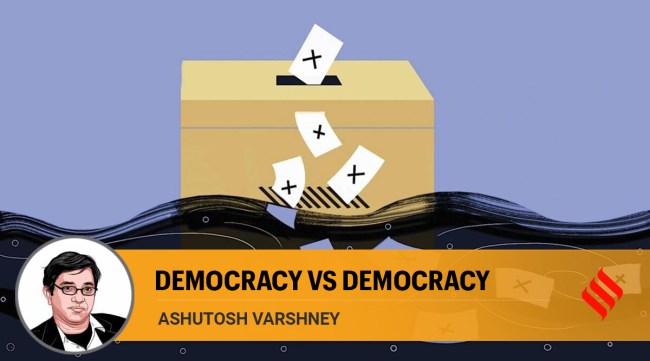 DEMOCRACY VS DEMOCRACY
ASHUTOSH VARSHNEY